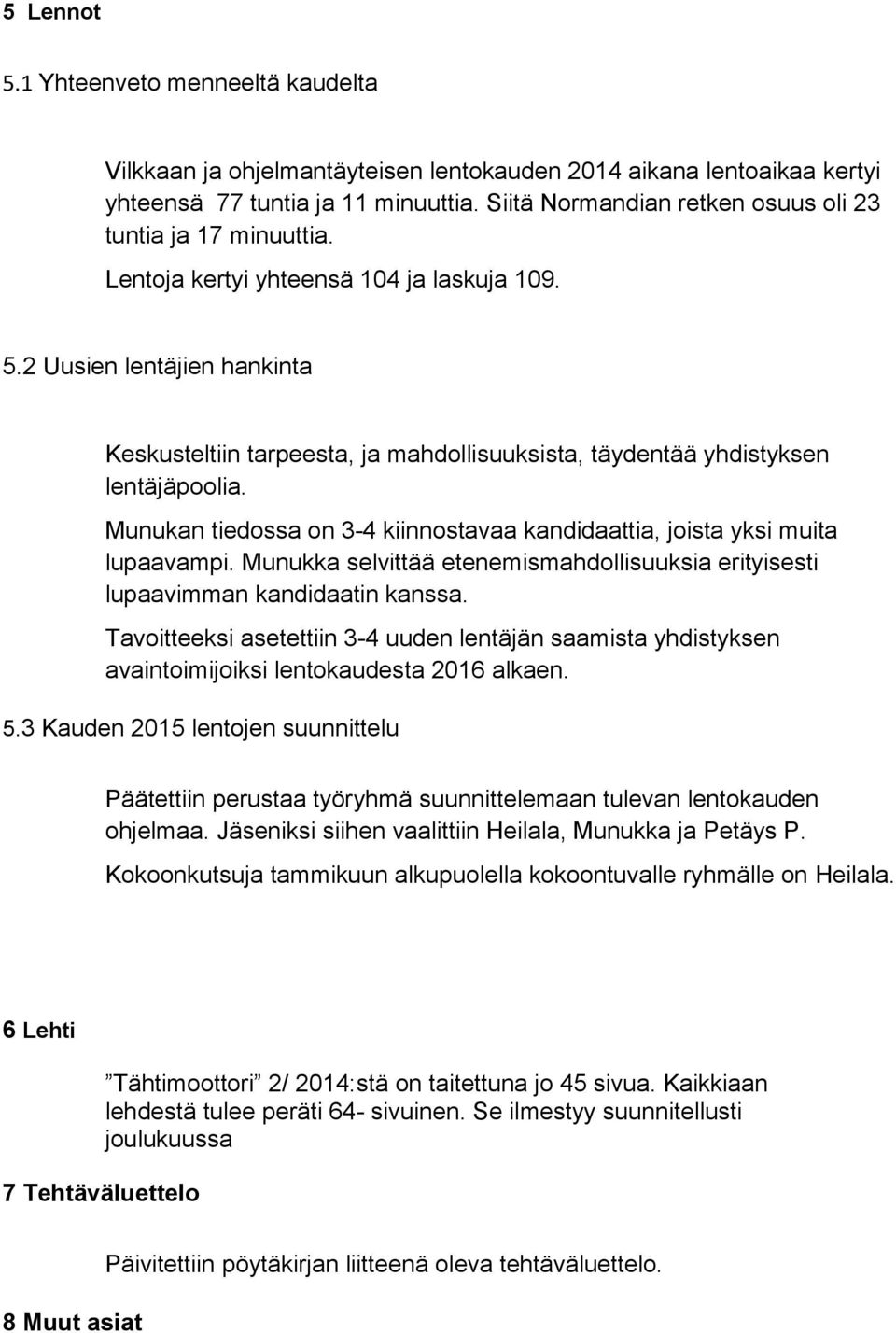 5 Lennot

5.1 Yhteenveto menneeltä kaudelta

Vilkkaan ja ohjelmantäyteisen lentokauden 2014 aikana lentoaikaa kertyi yhteensä 77 tuntia ja 11 minuuttia. Siitä Normandian retken osuus oli 23 tuntia ja 17 minuuttia.

Lentoja kertyi yhteensä 104 ja laskuja 109.

5.2 Uusien lentäjien hankinta

Keskusteltiin tarpeesta, ja mahdollisuuksista, täydentää yhdistyksen lentäjäpoolia.

Munukan tiedossa on 3-4 kiinnostavaa kandidaattia, joista yksi muita lupaavampi. Munukka selvittää etenemismahdollisuuksia erityisesti lupaavimman kandidaatin kanssa.

Tavoitteeksi asetettiin 3-4 uuden lentäjän saamista yhdistyksen avaintoimijoiksi lentokaudesta 2016 alkaen.

5.3 Kauden 2015 lentojen suunnittelu

Päätettiin perustaa työryhmä suunnittelemaan tulevan lentokauden ohjelmaa. Jäseniksi siihen vaalittiin Heilala, Munukka ja Petäys P.

Kokoonkutsuja tammikuun alkupuolella kokoontuvalle ryhmälle on Heilala.

6 Lehti

”Tähtimoottori” 2/ 2014:stä on taitettuna jo 45 sivua. Kaikkiaan lehdestä tulee peräti 64- sivuinen. Se ilmestyy suunnitellusti joulukuussa

7 Tehtäväluettelo

Päivitettiin pöytäkirjan liitteenä oleva tehtäväluettelo.

8 Muut asiat